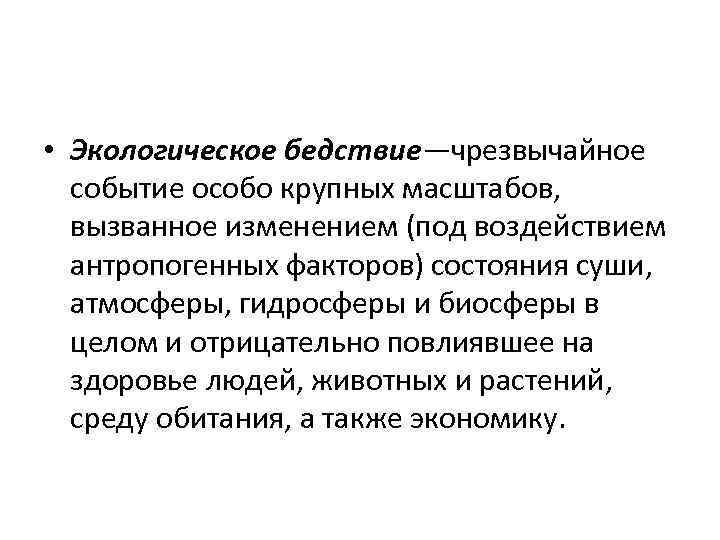 • Экологическое бедствие—чрезвычайное событие особо крупных масштабов, вызванное изменением (под воздействием антропогенных факторов) состояния суши, атмосферы, гидросферы и биосферы в целом и отрицательно повлиявшее на здоровье людей, животных и растений, среду обитания, а также экономику.